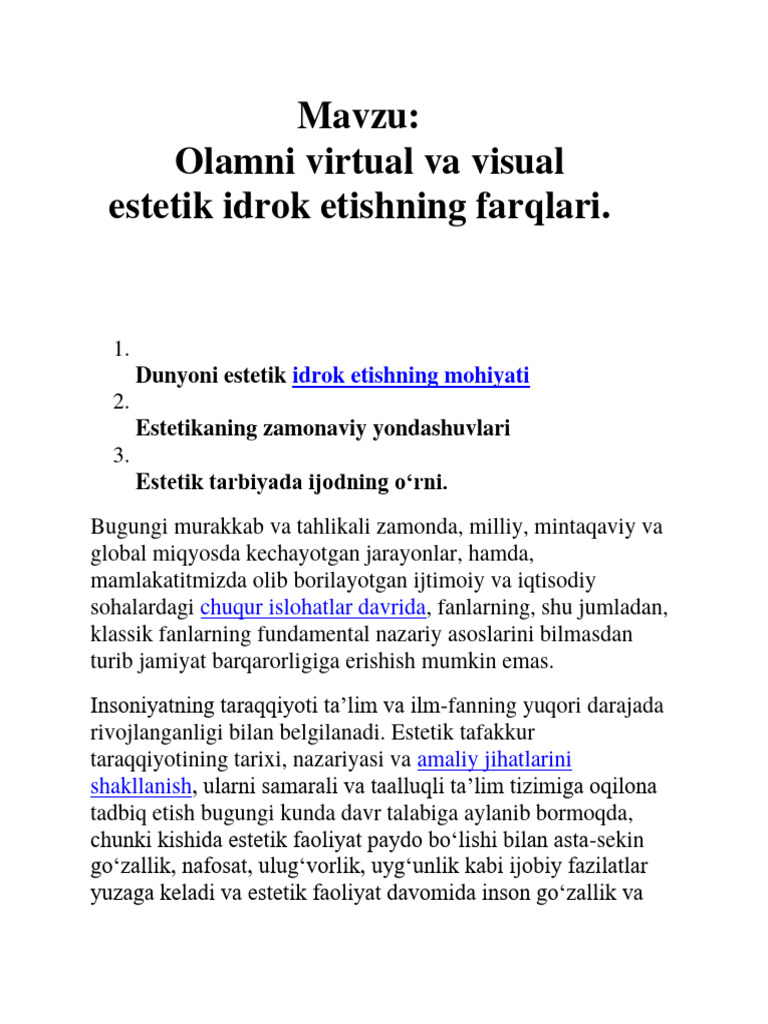 Mavzu:
Olamni virtual va visual estetik idrok etishning farqlari.

1.
Dunyoni estetik idrok etishning mohiyati
2.
Estetikaning zamonaviy yondashuvlari
3.
Estetik tarbiyada ijodning o‘rni.

Bugungi murakkab va tahlikali zamonda, milliy, mintaqaviy va global miqyosda kechayotgan jarayonlar, hamda, mamlakatitmizda olib borilayotgan ijtimoiy va iqtisodiy sohalardagi chuqur islohatlar davrida, fanlarning, shu jumladan, klassik fanlarning fundamental nazariy asoslarini bilmasdan turib jamiyat barqarorligiga erishish mumkin emas.

Insoniyatning taraqqiyoti ta’lim va ilm-fanning yuqori darajada rivojlanganligi bilan belgilanadi. Estetik tafakkur taraqqiyotining tarixi, nazariyasi va amaliy jihatlarini shakllanish, ularni samarali va taalluqli ta’lim tizimiga oqilona tadbiq etish bugungi kunda davr talabiga aylanib bormoqda, chunki kishida estetik faoliyat paydo bo‘lishi bilan asta-sekin go‘zallik, nafosat, ulug‘vorlik, uyg‘unlik kabi ijobiy fazilatlar yuzaga keladi va estetik faoliyat davomida inson go‘zallik va